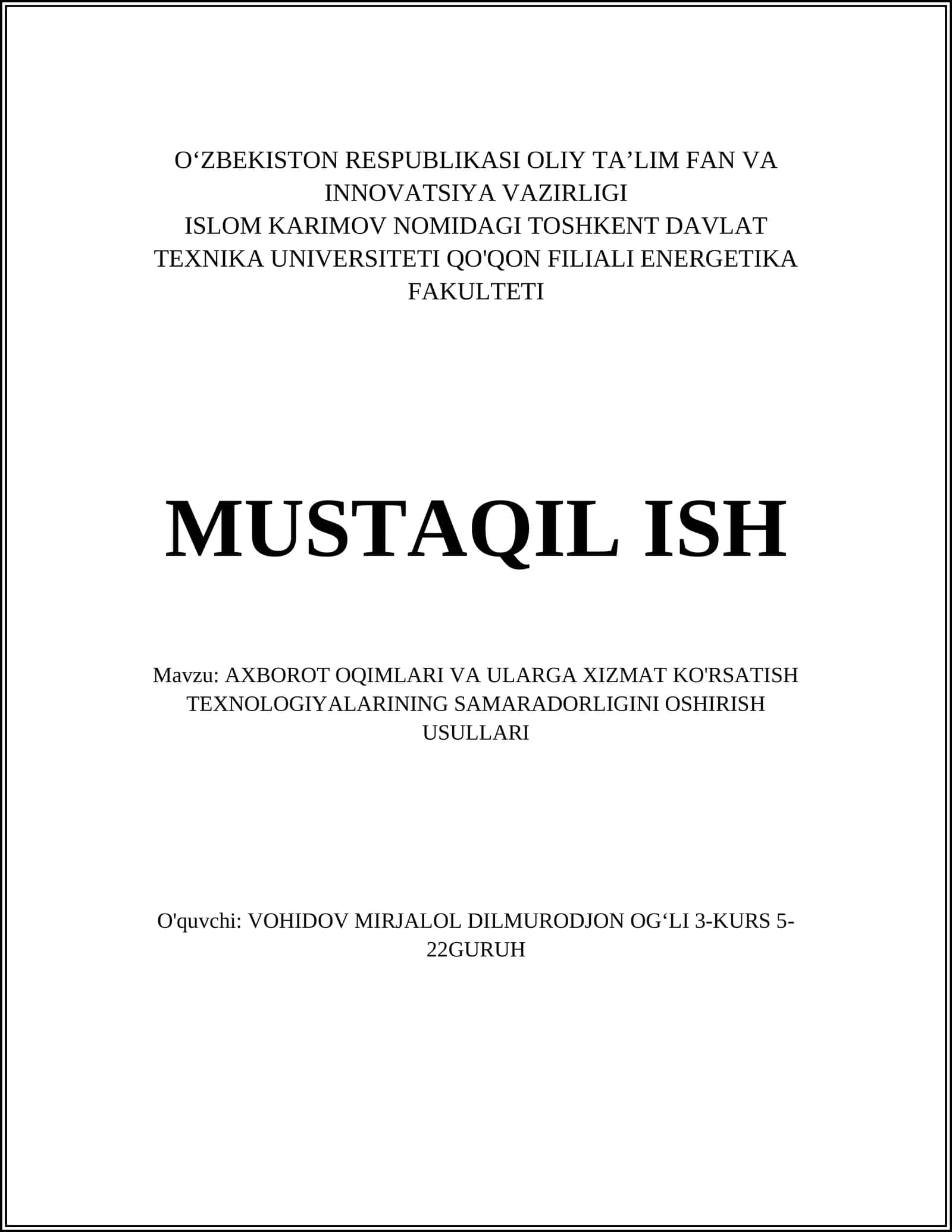 O‘ZBEKISTON RESPUBLIKASI OLIY TA’LIM FAN VA INNOVATSIYA VAZIRLIGI
ISLOM KARIMOV NOMIDAGI TOSHKENT DAVLAT TEXNIKA UNIVERSITETI QO'QON FILIALI ENERGETIKA FAKULTETI

MUSTAQIL ISH

Mavzu: AXBOROT OQIMLARI VA ULARGA XIZMAT KO'RSATISH TEXNOLOGIYALARINING SAMARADORLIGINI OSHIRISH USULLARI

O'quvchi: VOHIDOV MIRJALOL DILMURODJON OG‘LI 3-KURS 5-22GURUH